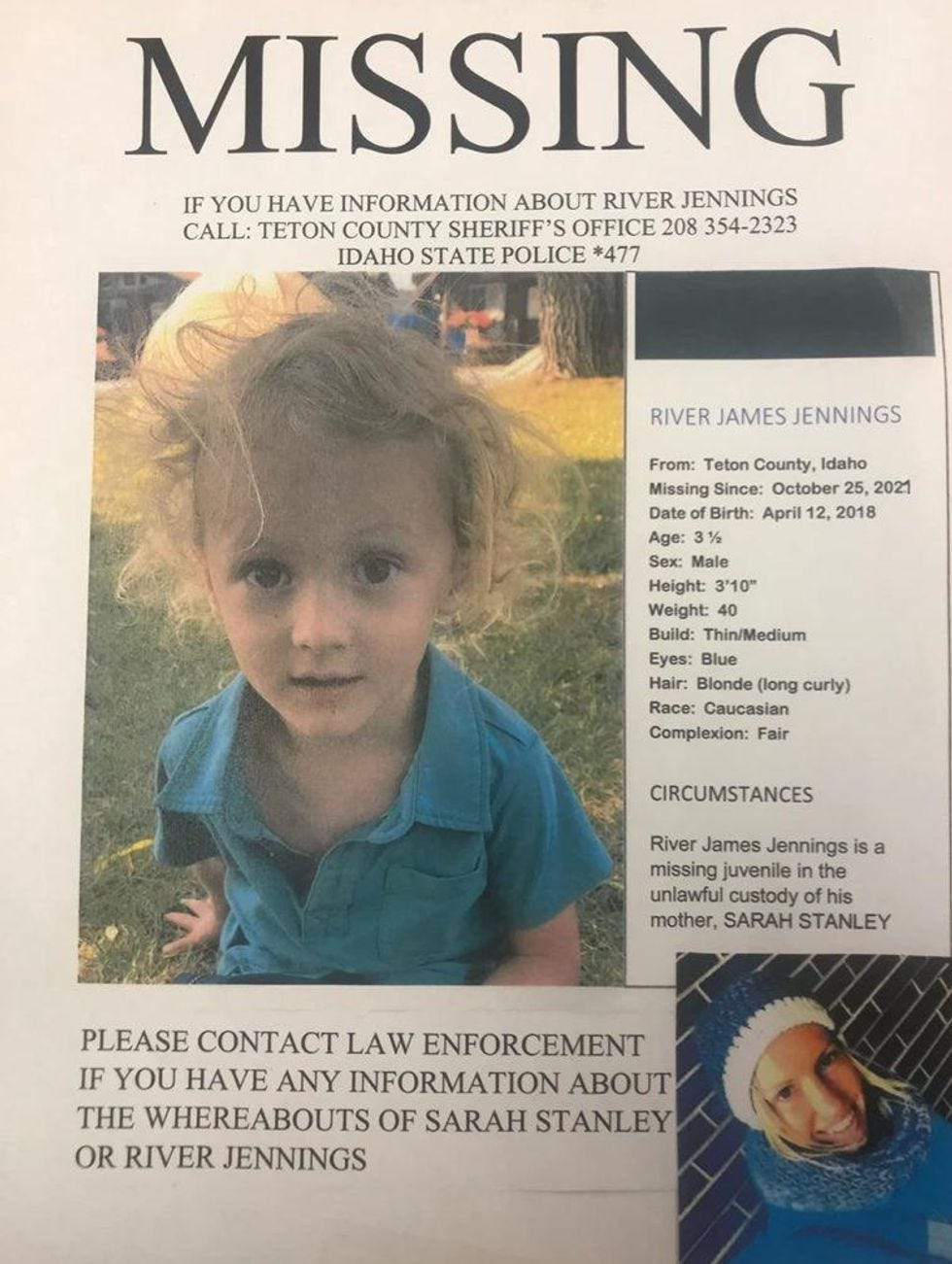 MISSING

IF YOU HAVE INFORMATION ABOUT RIVER JENNINGS
CALL: TETON COUNTY SHERIFF'S OFFICE 208 354-2323
IDAHO STATE POLICE *477

RIVER JAMES JENNINGS

From: Teton County, Idaho
Missing Since: October 25, 2021
Date of Birth: April 12, 2018
Age: 3 ½
Sex: Male
Height: 3'10"
Weight: 40
Build: Thin/Medium
Eyes: Blue
Hair: Blonde (long curly)
Race: Caucasian
Complexion: Fair

CIRCUMSTANCES

River James Jennings is a missing juvenile in the unlawful custody of his mother, SARAH STANLEY

PLEASE CONTACT LAW ENFORCEMENT IF YOU HAVE ANY INFORMATION ABOUT THE WHEREABOUTS OF SARAH STANLEY OR RIVER JENNINGS